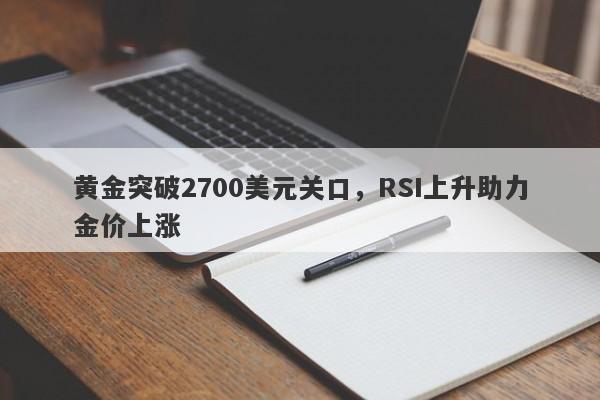 黄金突破2700美元关口，RSI上升助力金价上涨